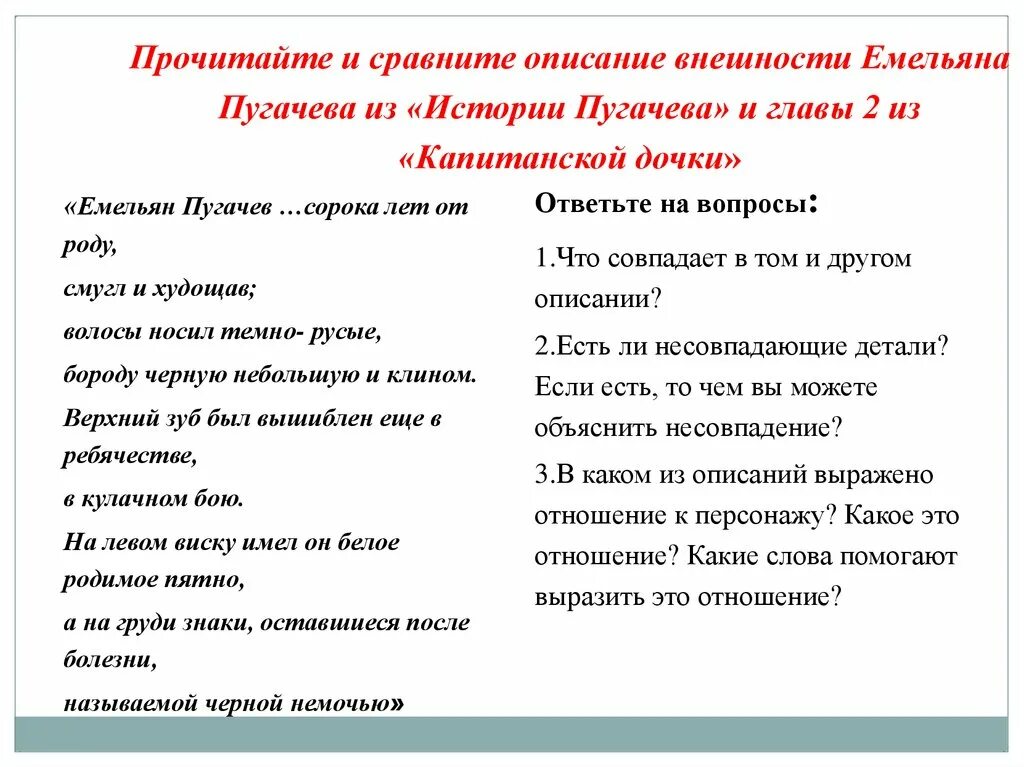 Прочитайте и сравните описание внешности Емельяна Пугачева из «Истории Пугачева» и главы 2 из «Капитанской дочки»

«Емельян Пугачев …сорока лет от роду,

смугл и худощав;

волосы носил темно- русые,

бороду черную небольшую и клином.

Верхний зуб был вышиблен еще в ребячестве,

в кулачном бою.

На левом виску имел он белое родимое пятно,

а на груди знаки, оставшиеся после болезни,

называемой черной немочью»

Ответьте на вопросы:

1.Что совпадает в том и другом описании?

2.Есть ли несовпадающие детали? Если есть, то чем вы можете объяснить несовпадение?

3.В каком из описаний выражено отношение к персонажу? Какое это отношение? Какие слова помогают выразить это отношение?